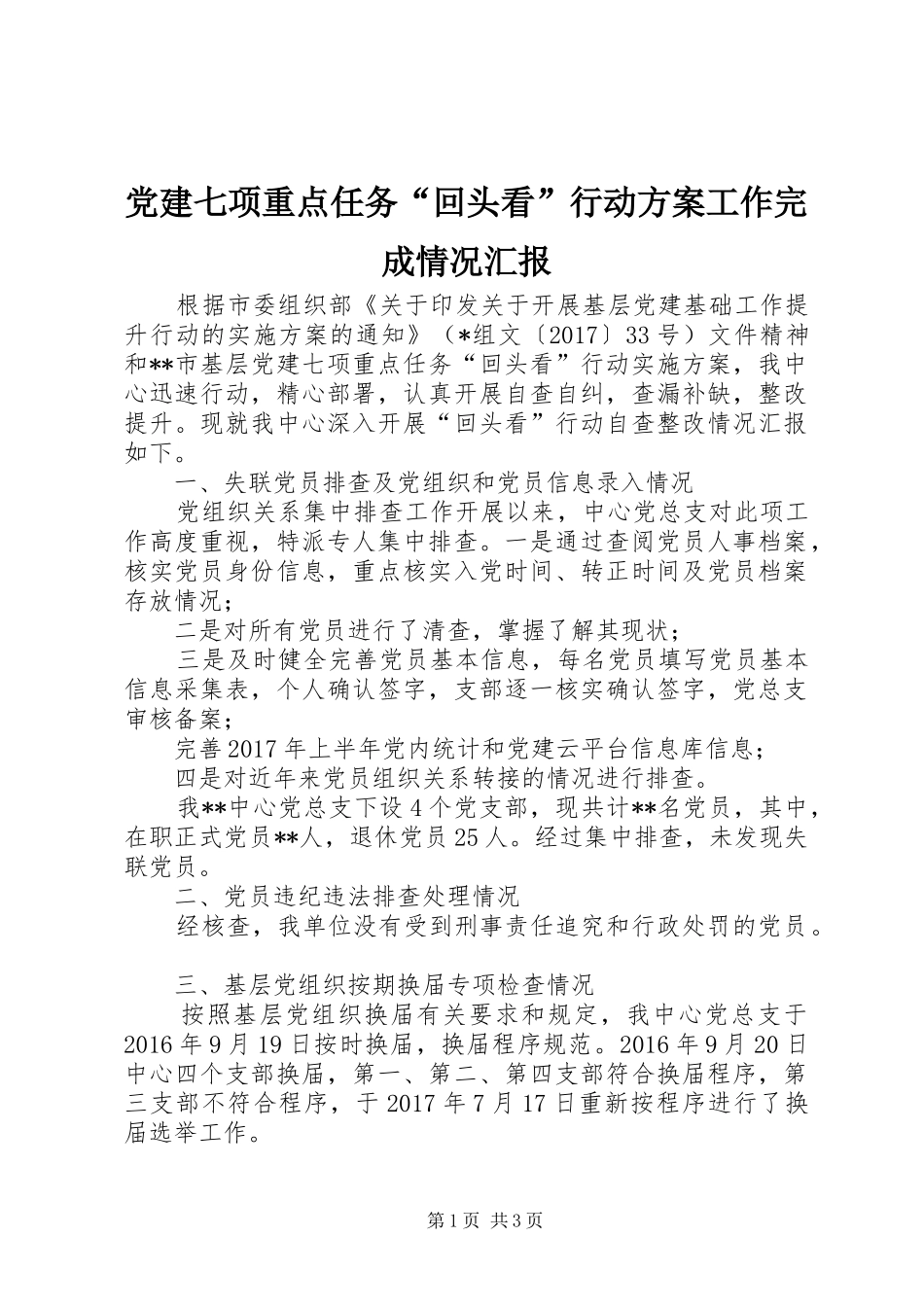 党建七项重点任务“回头看”行动方案工作完成情况汇报

根据市委组织部《关于印发关于开展基层党建基础工作提升行动的实施方案的通知》（*组文〔2017〕33号）文件精神和**市基层党建七项重点任务“回头看”行动实施方案，我中心迅速行动，精心部署，认真开展自查自纠，查漏补缺，整改提升。现就我中心深入开展“回头看”行动自查整改情况汇报如下。

一、失联党员排查及党组织和党员信息录入情况

党组织关系集中排查工作开展以来，中心党总支对此项工作高度重视，特派专人集中排查。一是通过查阅党员人事档案，核实党员身份信息，重点核实入党时间、转正时间及党员档案存放情况；

二是对所有党员进行了清查，掌握了解其现状；

三是及时健全完善党员基本信息，每名党员填写党员基本信息采集表，个人确认签字，支部逐一核实确认签字，党总支审核备案；

完善2017年上半年党内统计和党建云平台信息库信息；

四是对近年来党员组织关系转接的情况进行排查。

我**中心党总支下设4个党支部，现共计**名党员，其中，在职正式党员**人，退休党员25人。经过集中排查，未发现失联党员。

二、党员违纪违法排查处理情况

经核查，我单位没有受到刑事责任追究和行政处罚的党员。

三、基层党组织按期换届专项检查情况

按照基层党组织换届有关要求和规定，我中心党总支于2016年9月19日按时换届，换届程序规范。2016年9月20日中心四个支部换届，第一、第二、第四支部符合换届程序，第三支部不符合程序，于2017年7月17日重新按程序进行了换届选举工作。

第1页 共3页